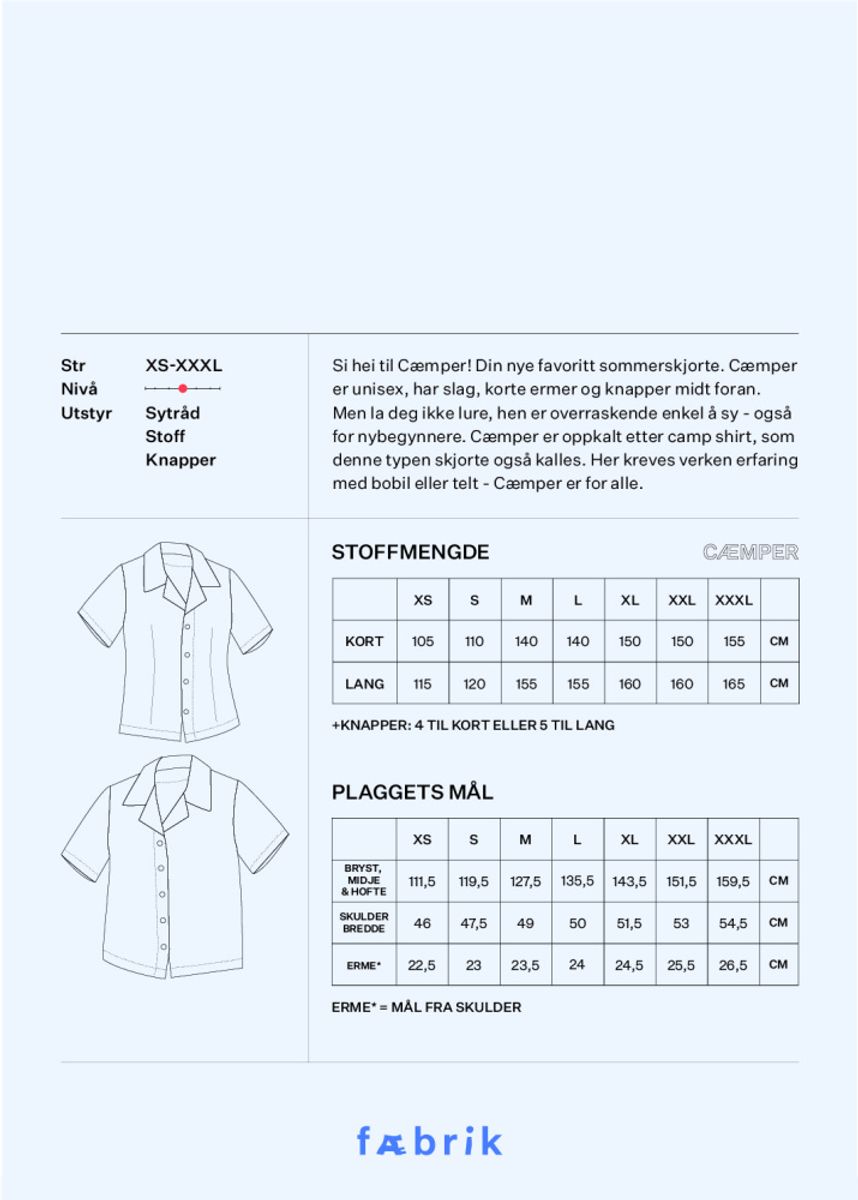 Str XS-XXXL
Nivå
Utstyr Sytråd
Stoff
Knapper

Si hei til Cæmper! Din nye favoritt sommerskjorte. Cæmper er unisex, har slag, korte ermer og knapper midt foran. Men la deg ikke lure, hen er overraskende enkel å sy - også for nybegynnere. Cæmper er oppkalt etter camp shirt, som denne typen skjorte også kalles. Her kreves verken erfaring med bobil eller telt - Cæmper er for alle.

STOFFMENGDE

CÆMPER

| | XS | S | M | L | XL | XXL | XXXL | |
|---|---|---|---|---|---|---|---|---|
| KORT | 105 | 110 | 140 | 140 | 150 | 150 | 155 | CM |
| LANG | 115 | 120 | 155 | 155 | 160 | 160 | 165 | CM |

+KNAPPER: 4 TIL KORT ELLER 5 TIL LANG

PLAGGETS MÅL

| | XS | S | M | L | XL | XXL | XXXL | |
|---|---|---|---|---|---|---|---|---|
| BRYST, MIDJE & HOFTE | 111,5 | 119,5 | 127,5 | 135,5 | 143,5 | 151,5 | 159,5 | CM |
| SKULDER BREDDE | 46 | 47,5 | 49 | 50 | 51,5 | 53 | 54,5 | CM |
| ERME* | 22,5 | 23 | 23,5 | 24 | 24,5 | 25,5 | 26,5 | CM |

ERME* = MÅL FRA SKULDER

fæbrik